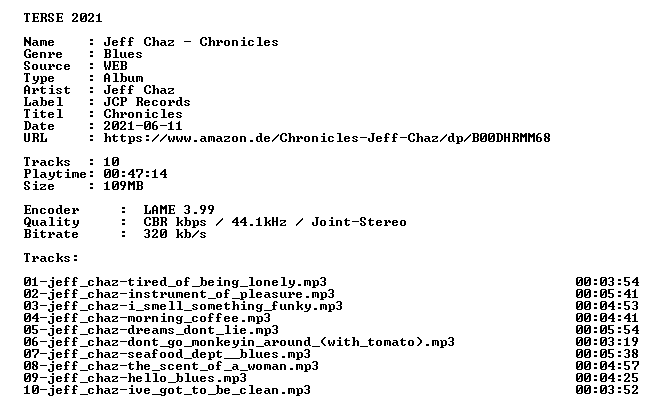 TERSE 2021

Name : Jeff Chaz - Chronicles
Genre : Blues
Source : WEB
Type : Album
Artist : Jeff Chaz
Label : JCP Records
Titel : Chronicles
Date : 2021-06-11
URL : https://www.amazon.de/Chronicles-Jeff-Chaz/dp/B00DHRMM68

Tracks : 10
Playtime: 00:47:14
Size : 109MB

Encoder : LAME 3.99
Quality : CBR kbps / 44.1kHz / Joint-Stereo
Bitrate : 320 kb/s

Tracks:

01-jeff_chaz-tired_of_being_lonely.mp3 00:03:54
02-jeff_chaz-instrument_of_pleasure.mp3 00:05:41
03-jeff_chaz-i_smell_something_funky.mp3 00:04:53
04-jeff_chaz-morning_coffee.mp3 00:04:41
05-jeff_chaz-dreams_dont_lie.mp3 00:05:54
06-jeff_chaz-dont_go_monkeyin_around_(with_tomato).mp3 00:03:19
07-jeff_chaz-seafood_dept__blues.mp3 00:05:38
08-jeff_chaz-the_scent_of_a_woman.mp3 00:04:57
09-jeff_chaz-hello_blues.mp3 00:04:25
10-jeff_chaz-ive_got_to_be_clean.mp3 00:03:52